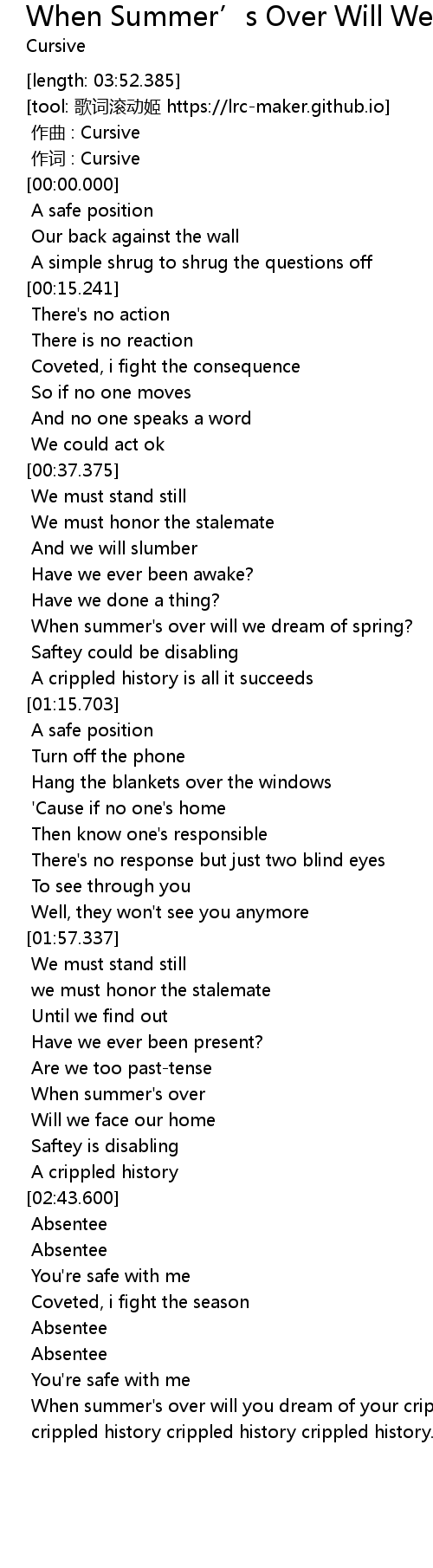 When Summer’s Over Will We
Cursive

[length: 03:52.385]
[tool: 歌词滚动姬 https://lrc-maker.github.io]
作曲 : Cursive
作词 : Cursive
[00:00.000]
A safe position
Our back against the wall
A simple shrug to shrug the questions off
[00:15.241]
There's no action
There is no reaction
Coveted, i fight the consequence
So if no one moves
And no one speaks a word
We could act ok
[00:37.375]
We must stand still
We must honor the stalemate
And we will slumber
Have we ever been awake?
Have we done a thing?
When summer's over will we dream of spring?
Saftey could be disabling
A crippled history is all it succeeds
[01:15.703]
A safe position
Turn off the phone
Hang the blankets over the windows
'Cause if no one's home
Then know one's responsible
There's no response but just two blind eyes
To see through you
Well, they won't see you anymore
[01:57.337]
We must stand still
we must honor the stalemate
Until we find out
Have we ever been present?
Are we too past-tense
When summer's over
Will we face our home
Saftey is disabling
A crippled history
[02:43.600]
Absentee
Absentee
You're safe with me
Coveted, i fight the season
Absentee
Absentee
You're safe with me
When summer's over will you dream of your crip
crippled history crippled history crippled history.